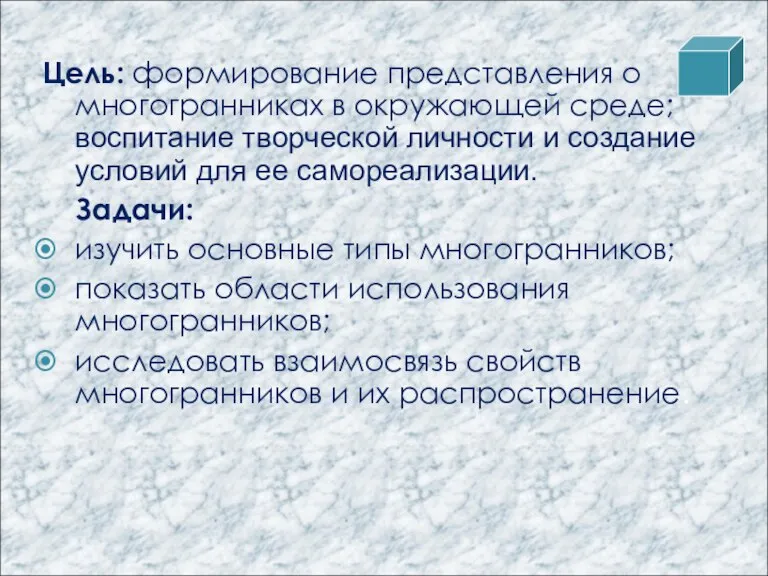 Цель: формирование представления о многогранниках в окружающей среде; воспитание творческой личности и создание условий для ее самореализации.

Задачи:

изучить основные типы многогранников;

показать области использования многогранников;

исследовать взаимосвязь свойств многогранников и их распространение.